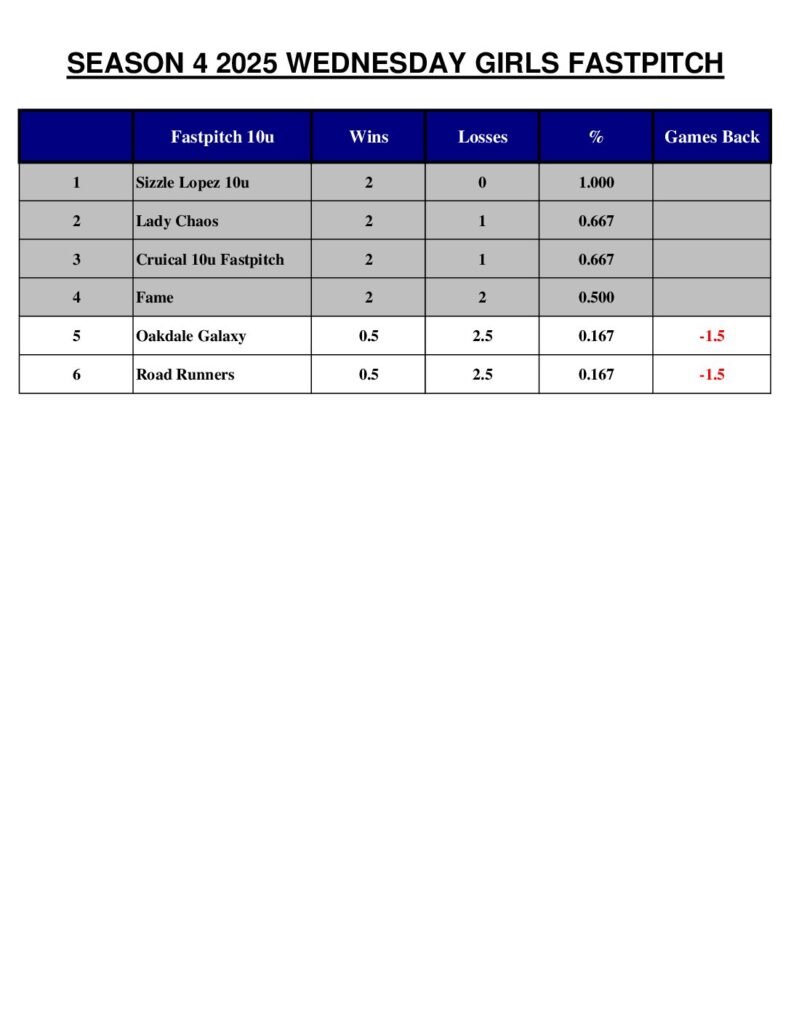 SEASON 4 2025 WEDNESDAY GIRLS FASTPITCH

| | Fastpitch 10u | Wins | Losses | % | Games Back |
|---|---|---|---|---|---|
| 1 | Sizzle Lopez 10u | 2 | 0 | 1.000 | |
| 2 | Lady Chaos | 2 | 1 | 0.667 | |
| 3 | Cruical 10u Fastpitch | 2 | 1 | 0.667 | |
| 4 | Fame | 2 | 2 | 0.500 | |
| 5 | Oakdale Galaxy | 0.5 | 2.5 | 0.167 | -1.5 |
| 6 | Road Runners | 0.5 | 2.5 | 0.167 | -1.5 |